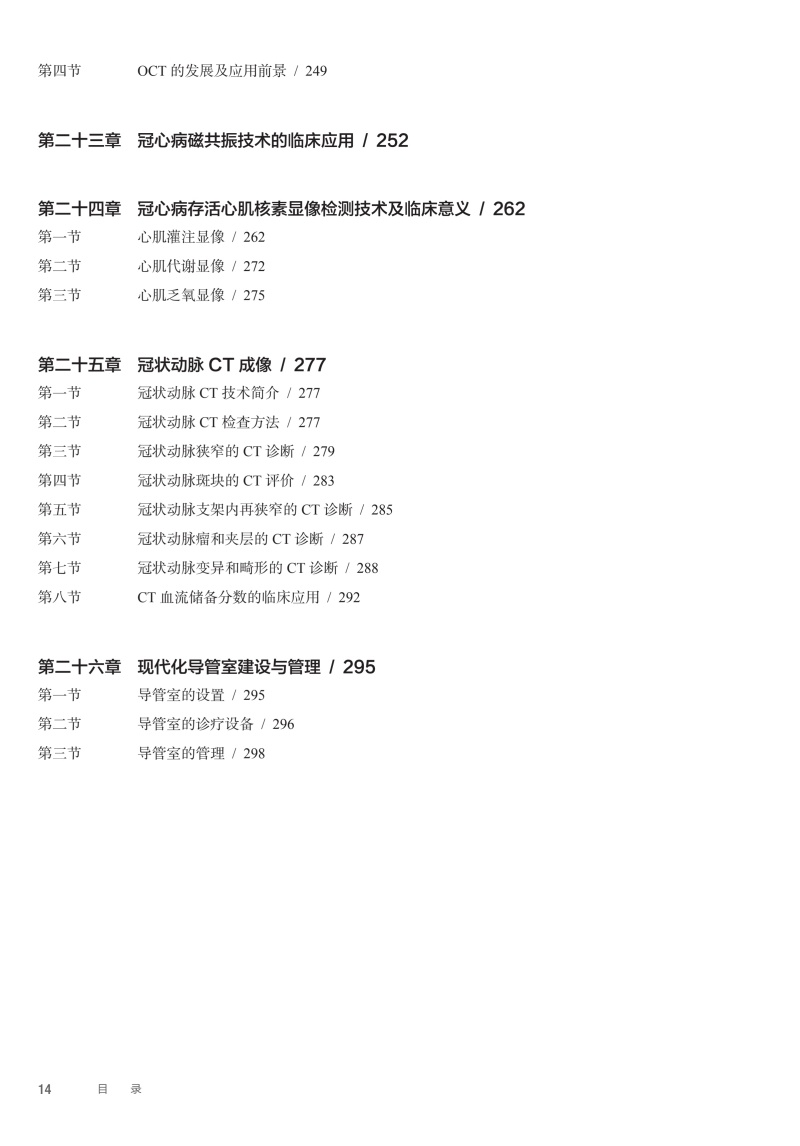 第四节　OCT 的发展及应用前景 / 249

第二十三章　冠心病磁共振技术的临床应用 / 252

第二十四章　冠心病存活心肌核素显像检测技术及临床意义 / 262
第一节　心肌灌注显像 / 262
第二节　心肌代谢显像 / 272
第三节　心肌乏氧显像 / 275

第二十五章　冠状动脉 CT 成像 / 277
第一节　冠状动脉 CT 技术简介 / 277
第二节　冠状动脉 CT 检查方法 / 277
第三节　冠状动脉狭窄的 CT 诊断 / 279
第四节　冠状动脉斑块的 CT 评价 / 283
第五节　冠状动脉支架内再狭窄的 CT 诊断 / 285
第六节　冠状动脉瘤和夹层的 CT 诊断 / 287
第七节　冠状动脉变异和畸形的 CT 诊断 / 288
第八节　CT 血流储备分数的临床应用 / 292

第二十六章　现代化导管室建设与管理 / 295
第一节　导管室的设置 / 295
第二节　导管室的诊疗设备 / 296
第三节　导管室的管理 / 298

14　目　录